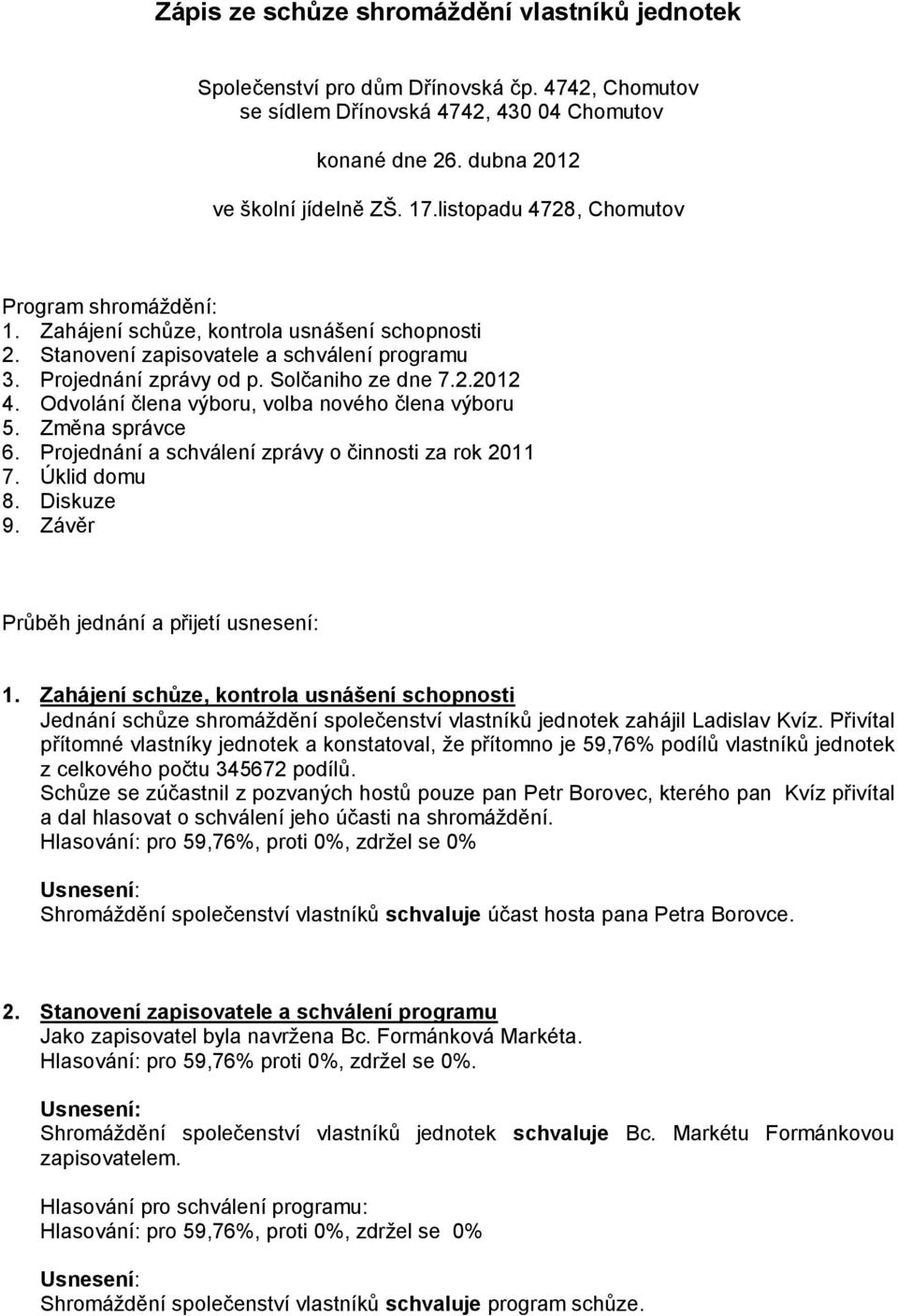 Zápis ze schůze shromáždění vlastníků jednotek

Společenství pro dům Dřínovská čp. 4742, Chomutov
se sídlem Dřínovská 4742, 430 04 Chomutov

konané dne 26. dubna 2012

ve školní jídelně ZŠ. 17.listopadu 4728, Chomutov

Program shromáždění:
1. Zahájení schůze, kontrola usnášení schopnosti
2. Stanovení zapisovatele a schválení programu
3. Projednání zprávy od p. Solčaniho ze dne 7.2.2012
4. Odvolání člena výboru, volba nového člena výboru
5. Změna správce
6. Projednání a schválení zprávy o činnosti za rok 2011
7. Úklid domu
8. Diskuze
9. Závěr

Průběh jednání a přijetí usnesení:

1. Zahájení schůze, kontrola usnášení schopnosti
Jednání schůze shromáždění společenství vlastníků jednotek zahájil Ladislav Kvíz. Přivítal přítomné vlastníky jednotek a konstatoval, že přítomno je 59,76% podílů vlastníků jednotek z celkového počtu 345672 podílů.
Schůze se zúčastnil z pozvaných hostů pouze pan Petr Borovec, kterého pan Kvíz přivítal a dal hlasovat o schválení jeho účasti na shromáždění.
Hlasování: pro 59,76%, proti 0%, zdržel se 0%

Usnesení:
Shromáždění společenství vlastníků schvaluje účast hosta pana Petra Borovce.

2. Stanovení zapisovatele a schválení programu
Jako zapisovatel byla navržena Bc. Formánková Markéta.
Hlasování: pro 59,76% proti 0%, zdržel se 0%.

Usnesení:
Shromáždění společenství vlastníků jednotek schvaluje Bc. Markétu Formánkovou zapisovatelem.

Hlasování pro schválení programu:
Hlasování: pro 59,76%, proti 0%, zdržel se 0%

Usnesení:
Shromáždění společenství vlastníků schvaluje program schůze.